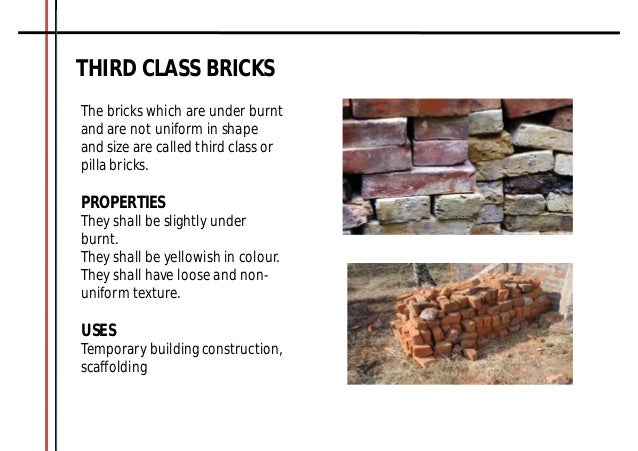 THIRD CLASS BRICKS

The bricks which are under burnt and are not uniform in shape and size are called third class or pilla bricks.

PROPERTIES
They shall be slightly under burnt.
They shall be yellowish in colour.
They shall have loose and non-uniform texture.

USES
Temporary building construction, scaffolding